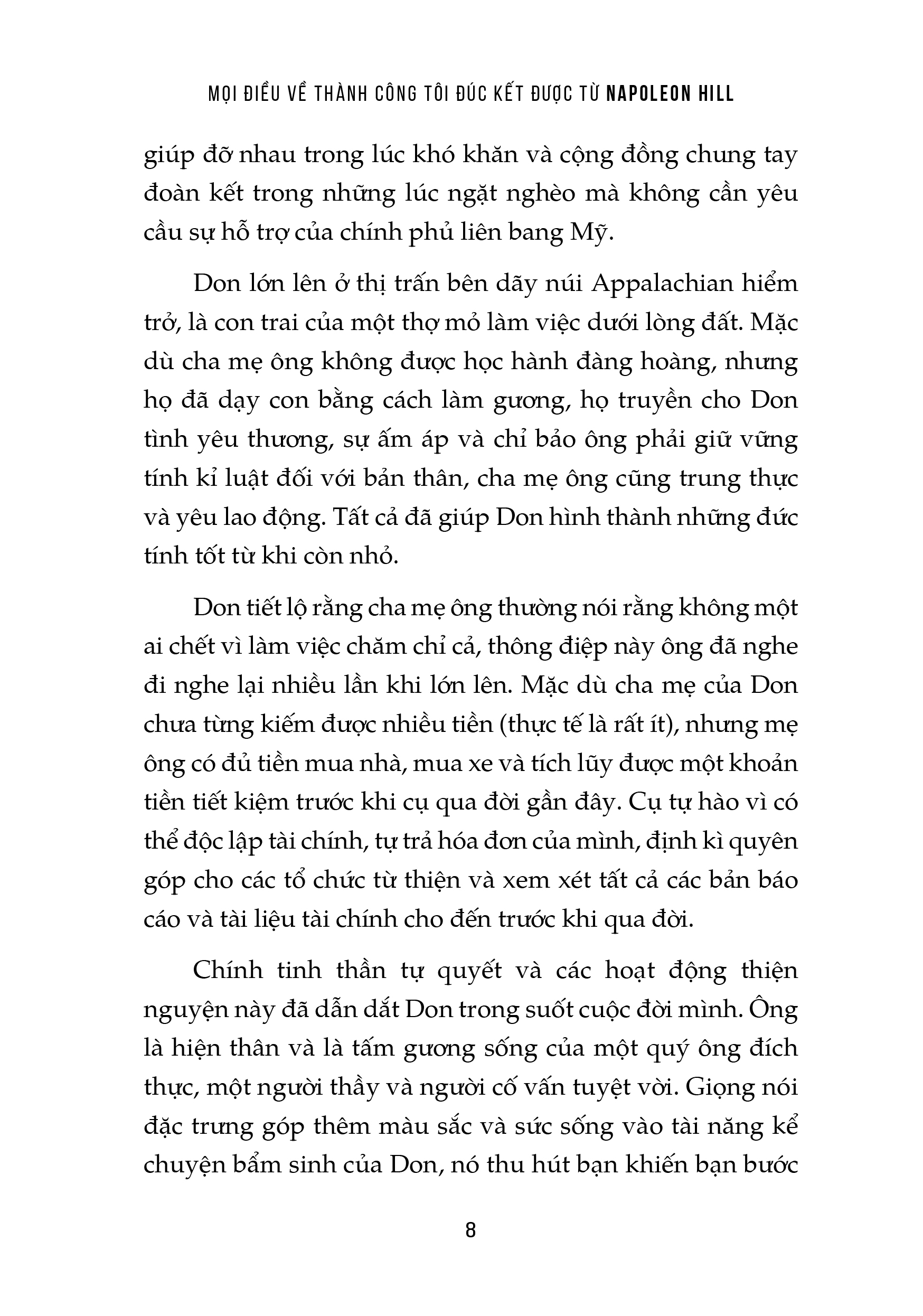 MỌI ĐIỀU VỀ THÀNH CÔNG TÔI ĐÚC KẾT ĐƯỢC TỪ NAPOLEON HILL

giúp đỡ nhau trong lúc khó khăn và cộng đồng chung tay đoàn kết trong những lúc ngặt nghèo mà không cần yêu cầu sự hỗ trợ của chính phủ liên bang Mỹ.

Don lớn lên ở thị trấn bên dãy núi Appalachian hiểm trở, là con trai của một thợ mỏ làm việc dưới lòng đất. Mặc dù cha mẹ ông không được học hành đàng hoàng, nhưng họ đã dạy con bằng cách làm gương, họ truyền cho Don tình yêu thương, sự ấm áp và chỉ bảo ông phải giữ vững tính kỉ luật đối với bản thân, cha mẹ ông cũng trung thực và yêu lao động. Tất cả đã giúp Don hình thành những đức tính tốt từ khi còn nhỏ.

Don tiết lộ rằng cha mẹ ông thường nói rằng không một ai chết vì làm việc chăm chỉ cả, thông điệp này ông đã nghe đi nghe lại nhiều lần khi lớn lên. Mặc dù cha mẹ của Don chưa từng kiếm được nhiều tiền (thực tế là rất ít), nhưng mẹ ông có đủ tiền mua nhà, mua xe và tích lũy được một khoản tiền tiết kiệm trước khi cụ qua đời gần đây. Cụ tự hào vì có thể độc lập tài chính, tự trả hóa đơn của mình, định kì quyên góp cho các tổ chức từ thiện và xem xét tất cả các bản báo cáo và tài liệu tài chính cho đến trước khi qua đời.

Chính tinh thần tự quyết và các hoạt động thiện nguyện này đã dẫn dắt Don trong suốt cuộc đời mình. Ông là hiện thân và là tấm gương sống của một quý ông đích thực, một người thầy và người cố vấn tuyệt vời. Giọng nói đặc trưng góp thêm màu sắc và sức sống vào tài năng kể chuyện bẩm sinh của Don, nó thu hút bạn khiến bạn bước

8